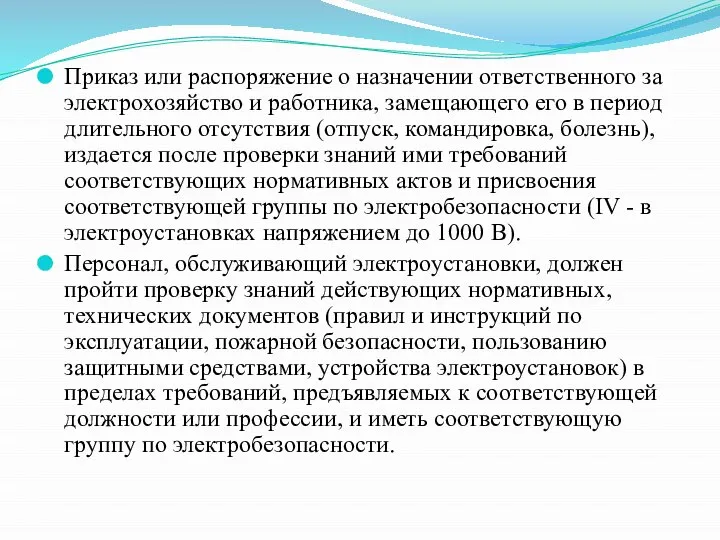 Приказ или распоряжение о назначении ответственного за электрохозяйство и работника, замещающего его в период длительного отсутствия (отпуск, командировка, болезнь), издается после проверки знаний ими требований соответствующих нормативных актов и присвоения соответствующей группы по электробезопасности (IV - в электроустановках напряжением до 1000 В).

Персонал, обслуживающий электроустановки, должен пройти проверку знаний действующих нормативных, технических документов (правил и инструкций по эксплуатации, пожарной безопасности, пользованию защитными средствами, устройства электроустановок) в пределах требований, предъявляемых к соответствующей должности или профессии, и иметь соответствующую группу по электробезопасности.